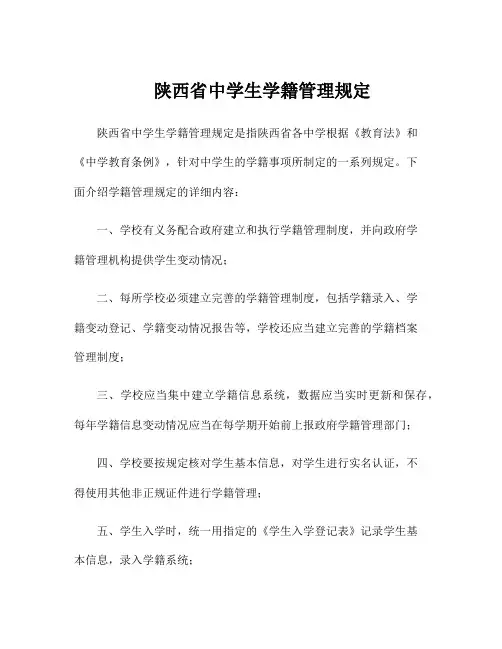 陕西省中学生学籍管理规定

陕西省中学生学籍管理规定是指陕西省各中学根据《教育法》和《中学教育条例》，针对中学生的学籍事项所制定的一系列规定。下面介绍学籍管理规定的详细内容：

一、学校有义务配合政府建立和执行学籍管理制度，并向政府学籍管理机构提供学生变动情况；

二、每所学校必须建立完善的学籍管理制度，包括学籍录入、学籍变动登记、学籍变动情况报告等，学校还应当建立完善的学籍档案管理制度；

三、学校应当集中建立学籍信息系统，数据应当实时更新和保存，每年学籍信息变动情况应当在每学期开始前上报政府学籍管理部门；

四、学校要按规定核对学生基本信息，对学生进行实名认证，不得使用其他非正规证件进行学籍管理；

五、学生入学时，统一用指定的《学生入学登记表》记录学生基本信息，录入学籍系统；